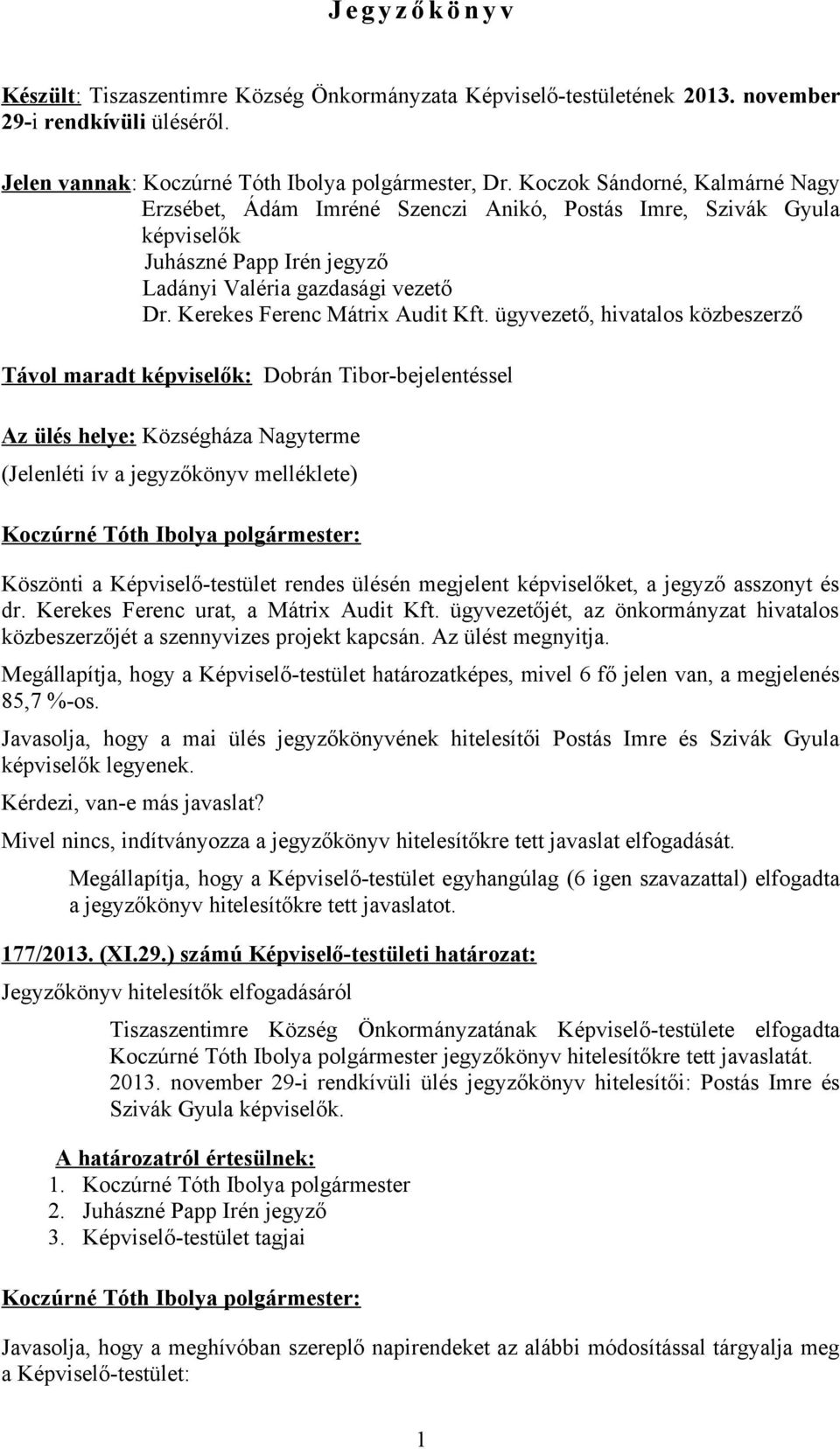 J e g y z ő k ö n y v

Készült: Tiszaszentimre Község Önkormányzata Képviselő-testületének 2013. november 29-i rendkívüli üléséről.

Jelen vannak: Koczúrné Tóth Ibolya polgármester, Dr. Koczok Sándorné, Kalmárné Nagy Erzsébet, Ádám Imréné Szenczi Anikó, Postás Imre, Szivák Gyula képviselők
Juhászné Papp Irén jegyző
Ladányi Valéria gazdasági vezető
Dr. Kerekes Ferenc Mátrix Audit Kft. ügyvezető, hivatalos közbeszerző

Távol maradt képviselők: Dobrán Tibor-bejelentéssel

Az ülés helye: Községháza Nagyterme

(Jelenléti ív a jegyzőkönyv melléklete)

Koczúrné Tóth Ibolya polgármester:

Köszönti a Képviselő-testület rendes ülésén megjelent képviselőket, a jegyző asszonyt és dr. Kerekes Ferenc urat, a Mátrix Audit Kft. ügyvezetőjét, az önkormányzat hivatalos közbeszerzőjét a szennyvizes projekt kapcsán. Az ülést megnyitja.

Megállapítja, hogy a Képviselő-testület határozatképes, mivel 6 fő jelen van, a megjelenés 85,7 %-os.

Javasolja, hogy a mai ülés jegyzőkönyvének hitelesítői Postás Imre és Szivák Gyula képviselők legyenek.

Kérdezi, van-e más javaslat?

Mivel nincs, indítványozza a jegyzőkönyv hitelesítőkre tett javaslat elfogadását.

Megállapítja, hogy a Képviselő-testület egyhangúlag (6 igen szavazattal) elfogadta a jegyzőkönyv hitelesítőkre tett javaslatot.

177/2013. (XI.29.) számú Képviselő-testületi határozat:

Jegyzőkönyv hitelesítők elfogadásáról

Tiszaszentimre Község Önkormányzatának Képviselő-testülete elfogadta Koczúrné Tóth Ibolya polgármester jegyzőkönyv hitelesítőkre tett javaslatát.
2013. november 29-i rendkívüli ülés jegyzőkönyv hitelesítői: Postás Imre és Szivák Gyula képviselők.

A határozatról értesülnek:
1. Koczúrné Tóth Ibolya polgármester
2. Juhászné Papp Irén jegyző
3. Képviselő-testület tagjai

Koczúrné Tóth Ibolya polgármester:

Javasolja, hogy a meghívóban szereplő napirendeket az alábbi módosítással tárgyalja meg a Képviselő-testület:

1